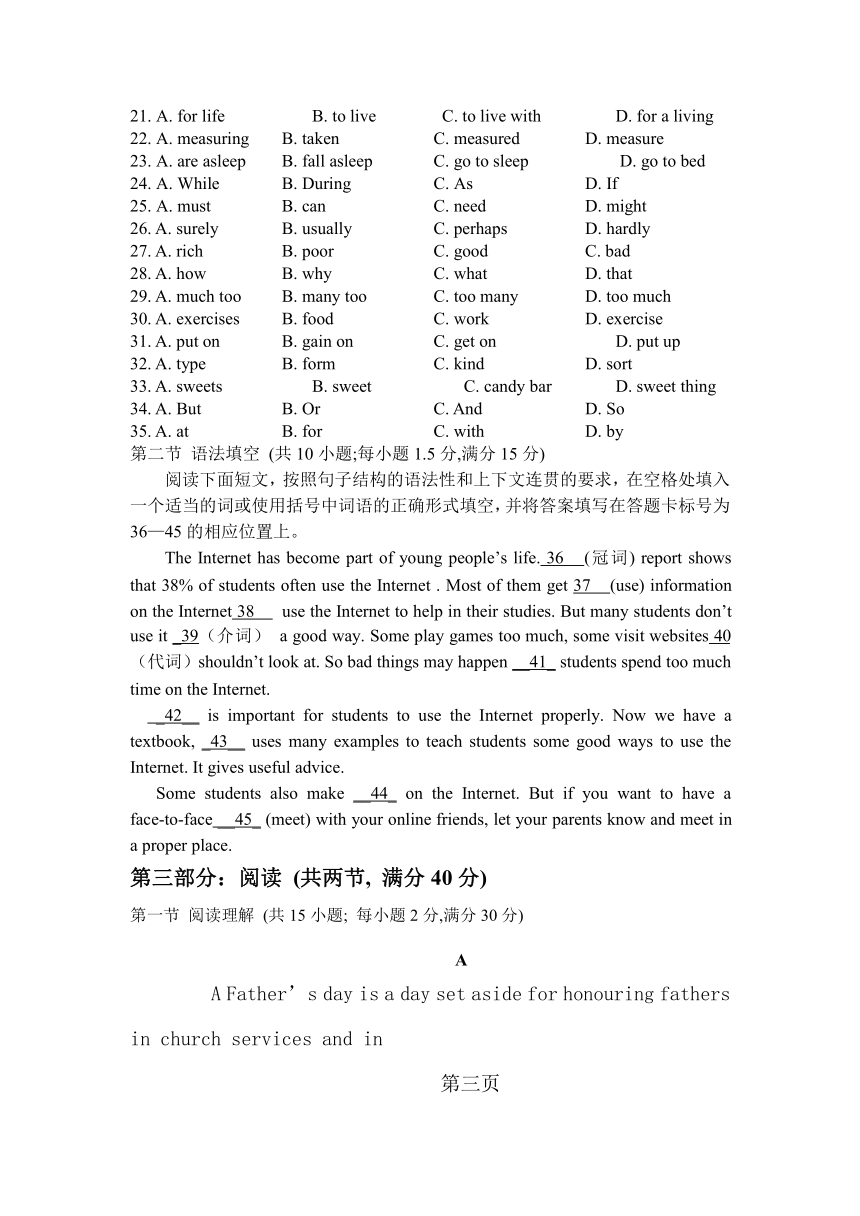 21. A. for life B. to live C. to live with D. for a living
22. A. measuring B. taken C. measured D. measure
23. A. are asleep B. fall asleep C. go to sleep D. go to bed
24. A. While B. During C. As D. If
25. A. must B. can C. need D. might
26. A. surely B. usually C. perhaps D. hardly
27. A. rich B. poor C. good C. bad
28. A. how B. why C. what D. that
29. A. much too B. many too C. too many D. too much
30. A. exercises B. food C. work D. exercise
31. A. put on B. gain on C. get on D. put up
32. A. type B. form C. kind D. sort
33. A. sweets B. sweet C. candy bar D. sweet thing
34. A. But B. Or C. And D. So
35. A. at B. for C. with D. by

第二节 语法填空 (共 10 小题;每小题 1.5 分,满分 15 分)

阅读下面短文，按照句子结构的语法性和上下文连贯的要求，在空格处填入一个适当的词或使用括号中词语的正确形式填空，并将答案填写在答题卡标号为 36—45 的相应位置上。

The Internet has become part of young people’s life. 36 (冠词) report shows that 38% of students often use the Internet . Most of them get 37 (use) information on the Internet 38 use the Internet to help in their studies. But many students don’t use it 39（介词） a good way. Some play games too much, some visit websites 40（代词）shouldn’t look at. So bad things may happen 41 students spend too much time on the Internet.

42 is important for students to use the Internet properly. Now we have a textbook, 43 uses many examples to teach students some good ways to use the Internet. It gives useful advice.

Some students also make 44 on the Internet. But if you want to have a face-to-face 45 (meet) with your online friends, let your parents know and meet in a proper place.

第三部分：阅读 (共两节, 满分 40 分)

第一节 阅读理解 (共 15 小题; 每小题 2 分,满分 30 分)

A

A Father’s day is a day set aside for honouring fathers in church services and in

第三页